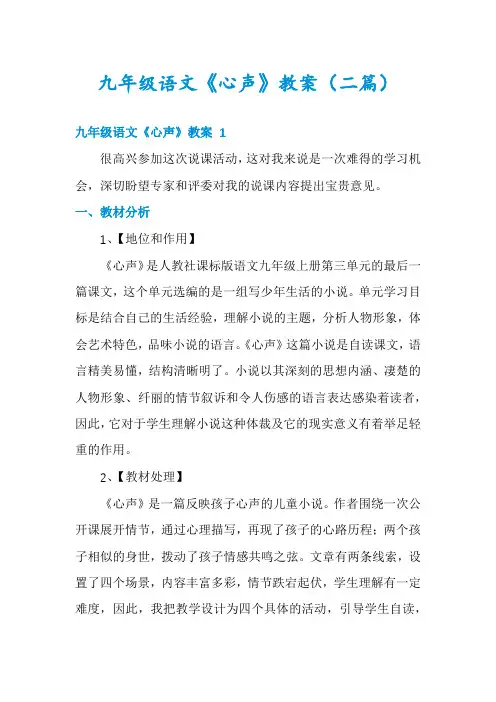 九年级语文《心声》教案（二篇）

九年级语文《心声》教案 1

很高兴参加这次说课活动，这对我来说是一次难得的学习机会，深切盼望专家和评委对我的说课内容提出宝贵意见。

一、教材分析

1、【地位和作用】

《心声》是人教社课标版语文九年级上册第三单元的最后一篇课文，这个单元选编的是一组写少年生活的小说。单元学习目标是结合自己的生活经验，理解小说的主题，分析人物形象，体会艺术特色，品味小说的语言。《心声》这篇小说是自读课文，语言精美易懂，结构清晰明了。小说以其深刻的思想内涵、凄楚的人物形象、纤丽的情节叙诉和令人伤感的语言表达感染着读者，因此，它对于学生理解小说这种体裁及它的现实意义有着举足轻重的作用。

2、【教材处理】

《心声》是一篇反映孩子心声的儿童小说。作者围绕一次公开课展开情节，通过心理描写，再现了孩子的心路历程：两个孩子相似的身世，拨动了孩子情感共鸣之弦。文章有两条线索，设置了四个场景，内容丰富多彩，情节跌宕起伏，学生理解有一定难度，因此，我把教学设计为四个具体的活动，引导学生自读，